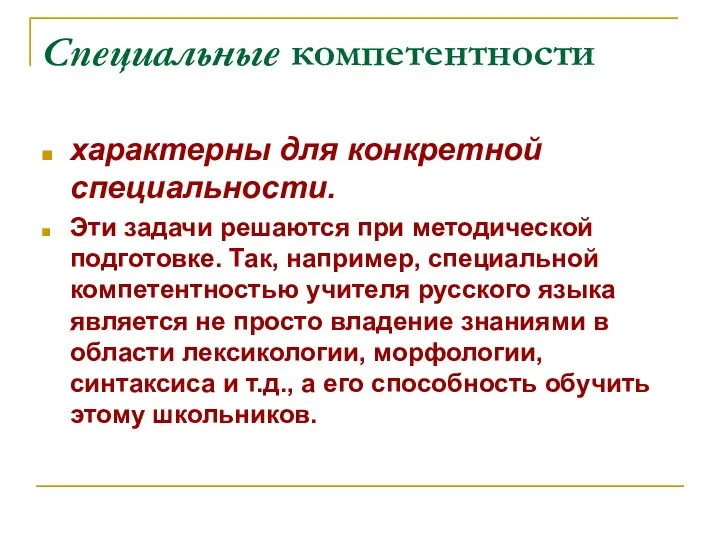 Специальные компетентности

характерны для конкретной специальности.

Эти задачи решаются при методической подготовке. Так, например, специальной компетентностью учителя русского языка является не просто владение знаниями в области лексикологии, морфологии, синтаксиса и т.д., а его способность обучить этому школьников.